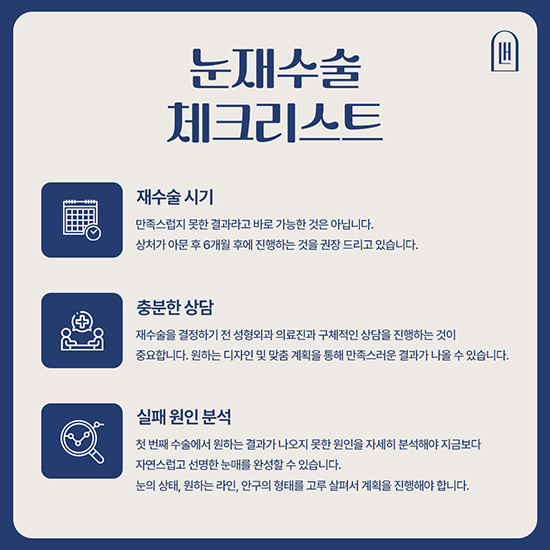 눈재수술
체크리스트

재수술 시기

만족스럽지 못한 결과라고 바로 가능한 것은 아닙니다. 상처가 아문 후 6개월 후에 진행하는 것을 권장 드리고 있습니다.

충분한 상담

재수술을 결정하기 전 성형외과 의료진과 구체적인 상담을 진행하는 것이 중요합니다. 원하는 디자인 및 맞춤 계획을 통해 만족스러운 결과가 나올 수 있습니다.

실패 원인 분석

첫 번째 수술에서 원하는 결과가 나오지 못한 원인을 자세히 분석해야 지금보다 자연스럽고 선명한 눈매를 완성할 수 있습니다.

눈의 상태, 원하는 라인, 안구의 형태를 고루 살펴서 계획을 진행해야 합니다.